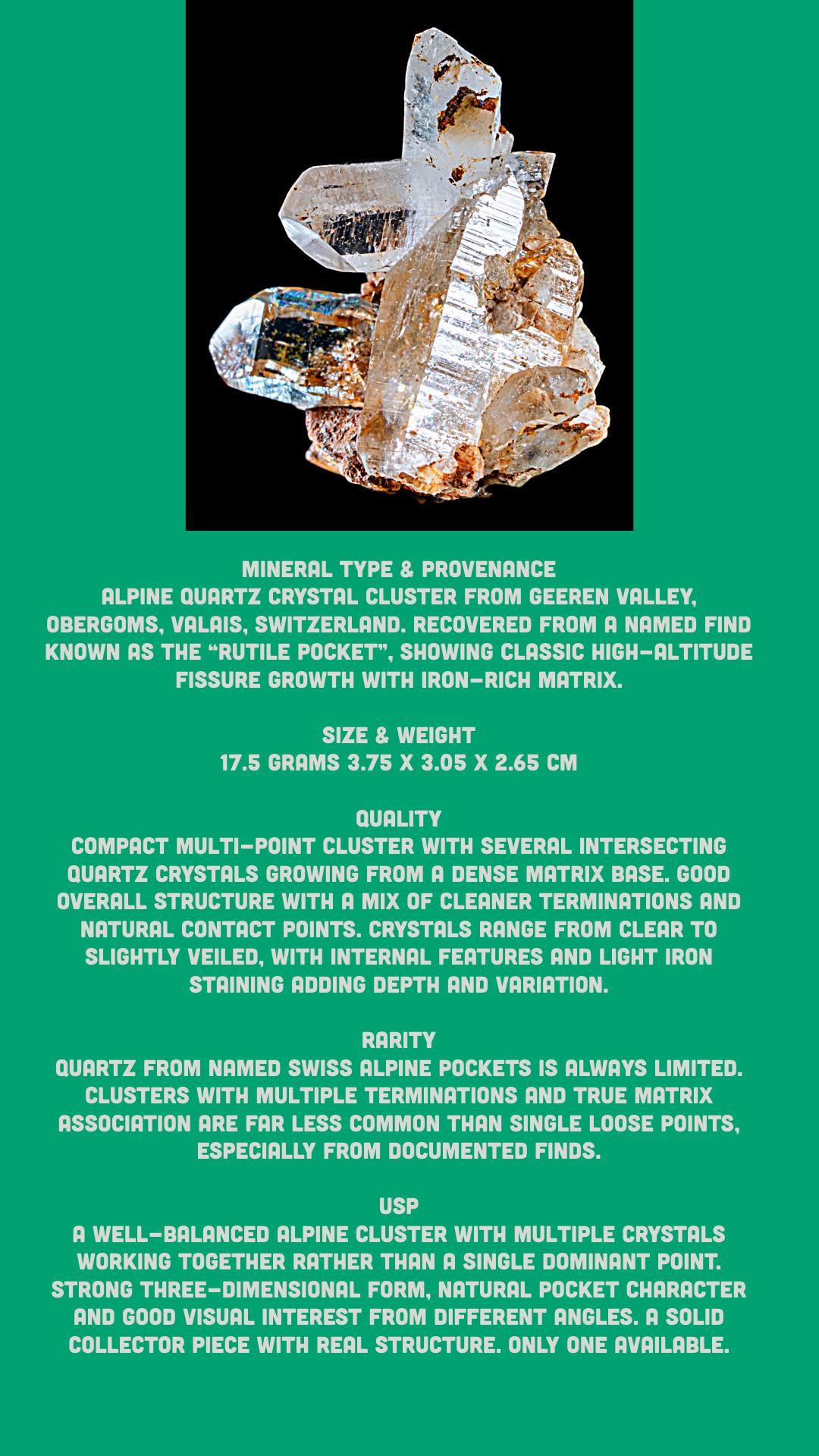 MINERAL TYPE & PROVENANCE
ALPINE QUARTZ CRYSTAL CLUSTER FROM GEEREN VALLEY, OBERGOMS, VALAIS, SWITZERLAND. RECOVERED FROM A NAMED FIND KNOWN AS THE "RUTILE POCKET", SHOWING CLASSIC HIGH-ALTITUDE FISSURE GROWTH WITH IRON-RICH MATRIX.

SIZE & WEIGHT
17.5 GRAMS 3.75 X 3.05 X 2.65 CM

QUALITY
COMPACT MULTI-POINT CLUSTER WITH SEVERAL INTERSECTING QUARTZ CRYSTALS GROWING FROM A DENSE MATRIX BASE. GOOD OVERALL STRUCTURE WITH A MIX OF CLEANER TERMINATIONS AND NATURAL CONTACT POINTS. CRYSTALS RANGE FROM CLEAR TO SLIGHTLY VEILED, WITH INTERNAL FEATURES AND LIGHT IRON STAINING ADDING DEPTH AND VARIATION.

RARITY
QUARTZ FROM NAMED SWISS ALPINE POCKETS IS ALWAYS LIMITED. CLUSTERS WITH MULTIPLE TERMINATIONS AND TRUE MATRIX ASSOCIATION ARE FAR LESS COMMON THAN SINGLE LOOSE POINTS, ESPECIALLY FROM DOCUMENTED FINDS.

USP
A WELL-BALANCED ALPINE CLUSTER WITH MULTIPLE CRYSTALS WORKING TOGETHER RATHER THAN A SINGLE DOMINANT POINT. STRONG THREE-DIMENSIONAL FORM, NATURAL POCKET CHARACTER AND GOOD VISUAL INTEREST FROM DIFFERENT ANGLES. A SOLID COLLECTOR PIECE WITH REAL STRUCTURE. ONLY ONE AVAILABLE.